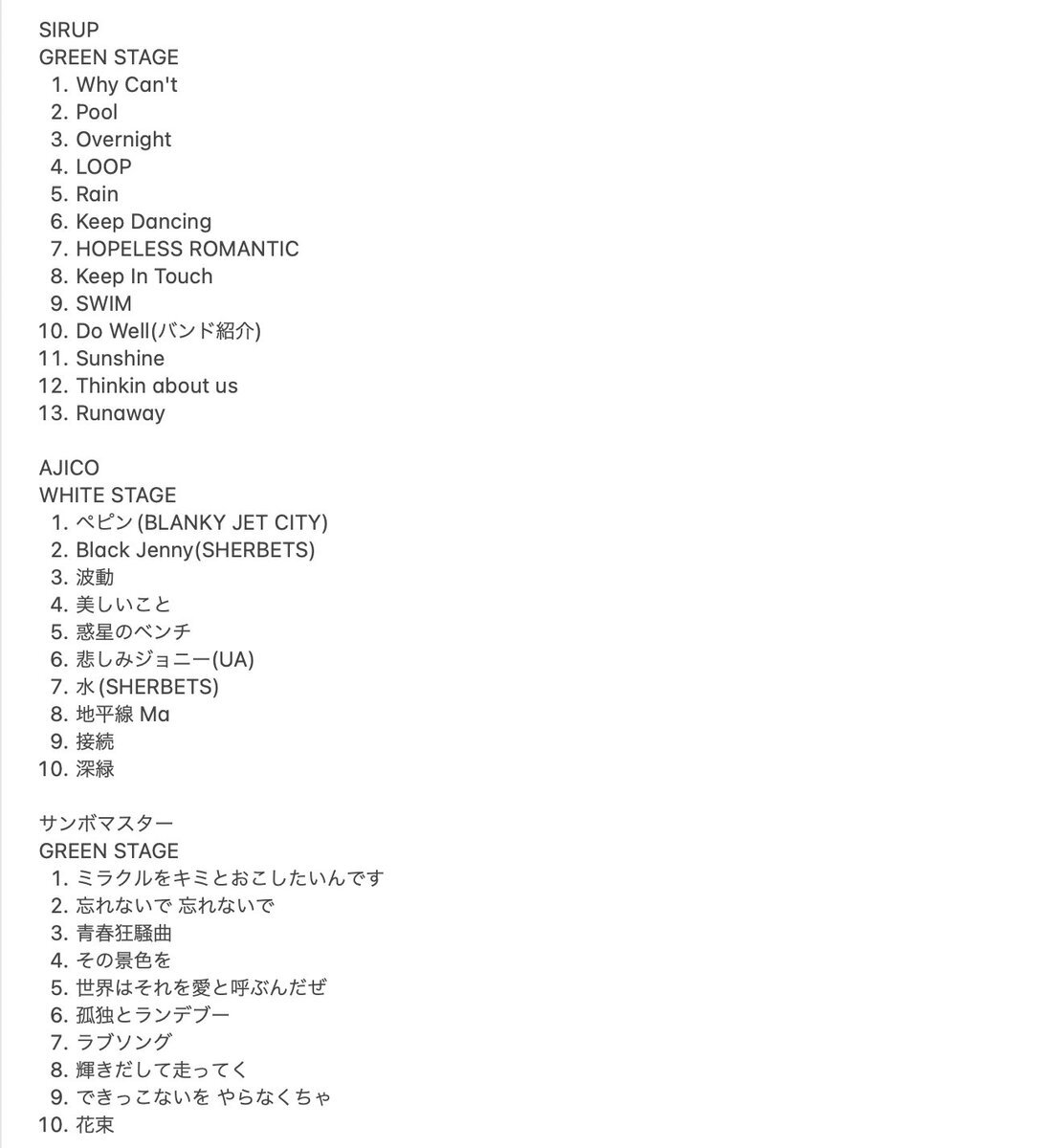 SIRUP
GREEN STAGE
1. Why Can't
2. Pool
3. Overnight
4. LOOP
5. Rain
6. Keep Dancing
7. HOPELESS ROMANTIC
8. Keep In Touch
9. SWIM
10. Do Well(バンド紹介)
11. Sunshine
12. Thinkin about us
13. Runaway

AJICO
WHITE STAGE
1. ペピン (BLANKY JET CITY)
2. Black Jenny(SHERBETS)
3. 波動
4. 美しいこと
5. 惑星のベンチ
6. 悲しみジョニー(UA)
7. 水 (SHERBETS)
8. 地平線 Ma
9. 接続
10. 深緑

サンボマスター
GREEN STAGE
1. ミラクルをキミとおこしたいんです
2. 忘れないで 忘れないで
3. 青春狂騒曲
4. その景色を
5. 世界はそれを愛と呼ぶんだぜ
6. 孤独とランデブー
7. ラブソング
8. 輝きだして走ってく
9. できっこないを やらなくちゃ
10. 花束